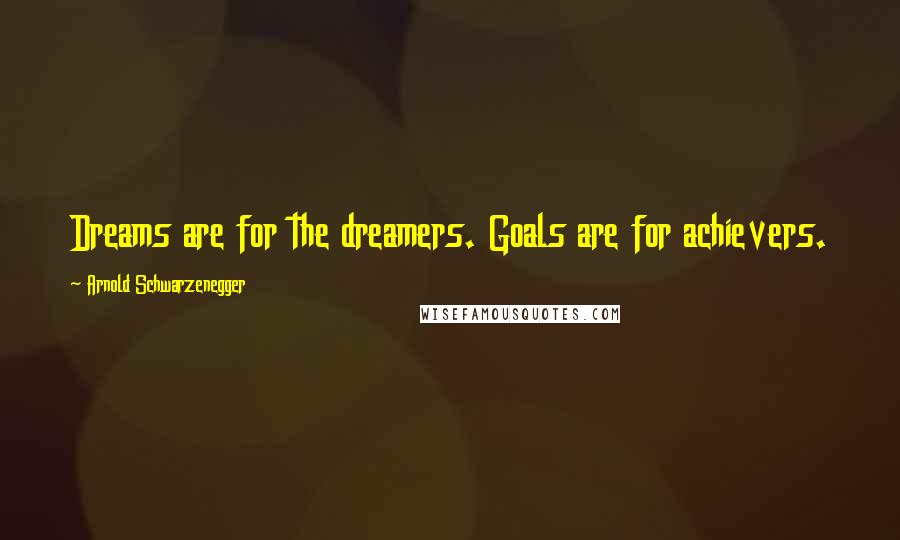 Dreams are for the dreamers. Goals are for achievers.

— Arnold Schwarzenegger

WISEFAMOUSQUOTES.COM